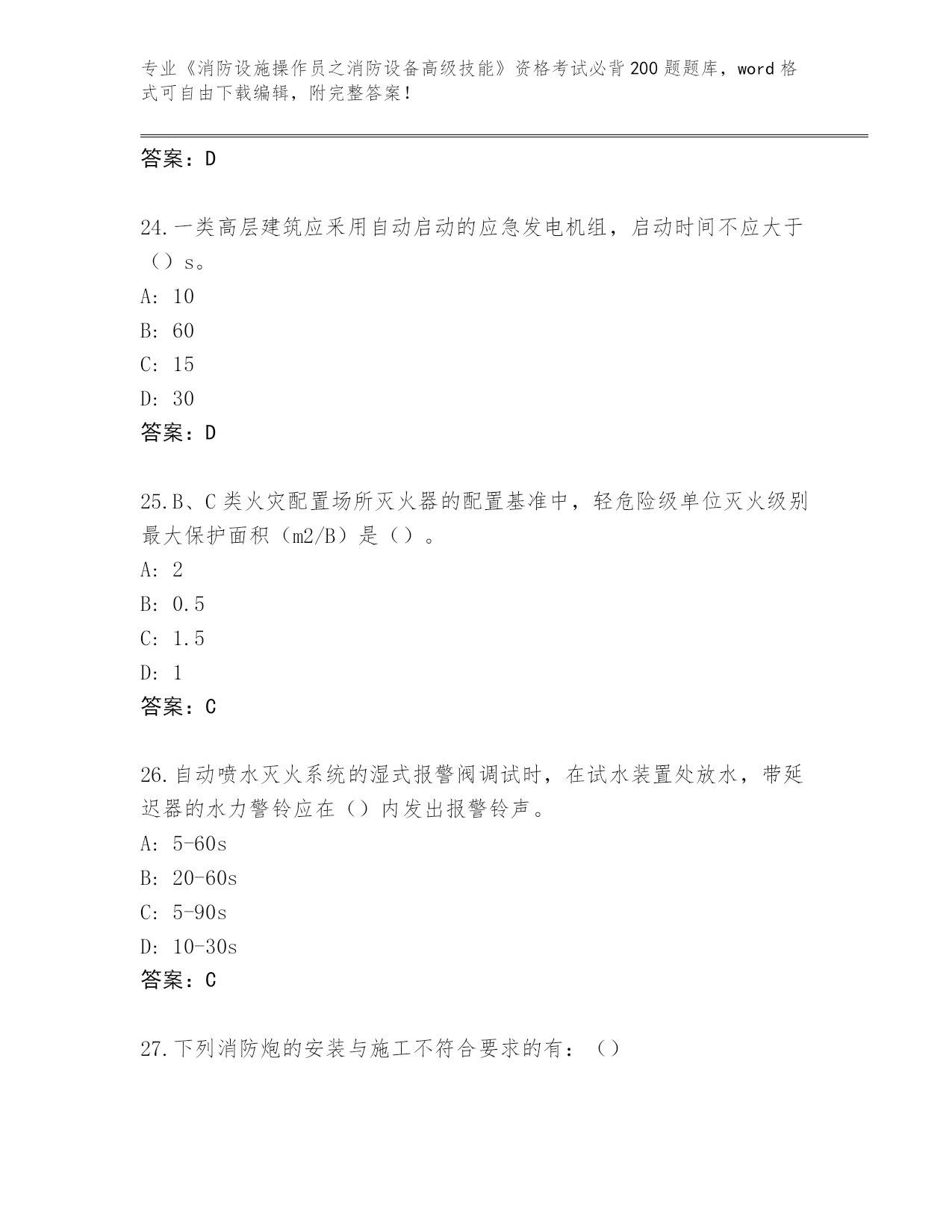 专业《消防设施操作员之消防设备高级技能》资格考试必背200题题库，word格式可自由下载编辑，附完整答案！

答案：D

24.一类高层建筑应采用自动启动的应急发电机组，启动时间不应大于（）s。
A: 10
B: 60
C: 15
D: 30
答案：D

25.B、C类火灾配置场所灭火器的配置基准中，轻危险级单位灭火级别最大保护面积（m2/B）是（）。
A: 2
B: 0.5
C: 1.5
D: 1
答案：C

26.自动喷水灭火系统的湿式报警阀调试时，在试水装置处放水，带延迟器的水力警铃应在（）内发出报警铃声。
A: 5-60s
B: 20-60s
C: 5-90s
D: 10-30s
答案：C

27.下列消防炮的安装与施工不符合要求的有：（）